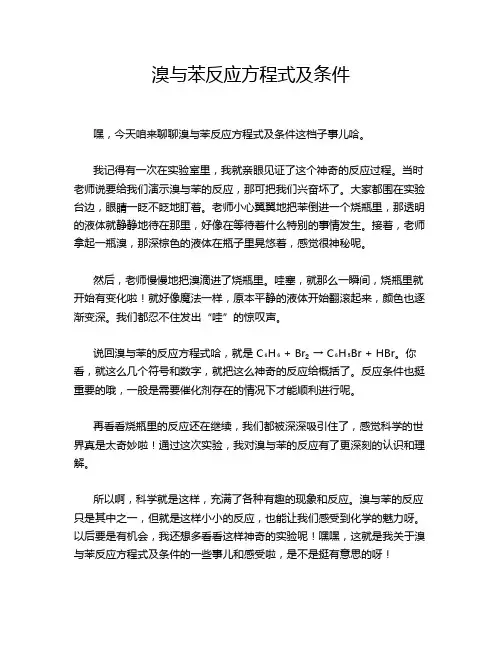 溴与苯反应方程式及条件

嘿，今天咱来聊聊溴与苯反应方程式及条件这档子事儿哈。

我记得有一次在实验室里，我就亲眼见证了这个神奇的反应过程。当时老师说要给我们演示溴与苯的反应，那可把我们兴奋坏了。大家都围在实验台边，眼睛一眨不眨地盯着。老师小心翼翼地把苯倒进一个烧瓶里，那透明的液体就静静地待在那里，好像在等待着什么特别的事情发生。接着，老师拿起一瓶溴，那深棕色的液体在瓶子里晃悠着，感觉很神秘呢。

然后，老师慢慢地把溴滴进了烧瓶里。哇塞，就那么一瞬间，烧瓶里就开始有变化啦！就好像魔法一样，原本平静的液体开始翻滚起来，颜色也逐渐变深。我们都忍不住发出“哇”的惊叹声。

说回溴与苯的反应方程式哈，就是 $C_6H_6 + Br_2 \rightarrow C_6H_5Br + HBr$。你看，就这么几个符号和数字，就把这么神奇的反应给概括了。反应条件也挺重要的哦，一般是需要催化剂存在的情况下才能顺利进行呢。

再看看烧瓶里的反应还在继续，我们都被深深吸引住了，感觉科学的世界真是太奇妙啦！通过这次实验，我对溴与苯的反应有了更深刻的认识和理解。

所以啊，科学就是这样，充满了各种有趣的现象和反应。溴与苯的反应只是其中之一，但就是这样小小的反应，也能让我们感受到化学的魅力呀。以后要是有机会，我还想多看看这样神奇的实验呢！嘿嘿，这就是我关于溴与苯反应方程式及条件的一些事儿和感受啦，是不是挺有意思的呀！